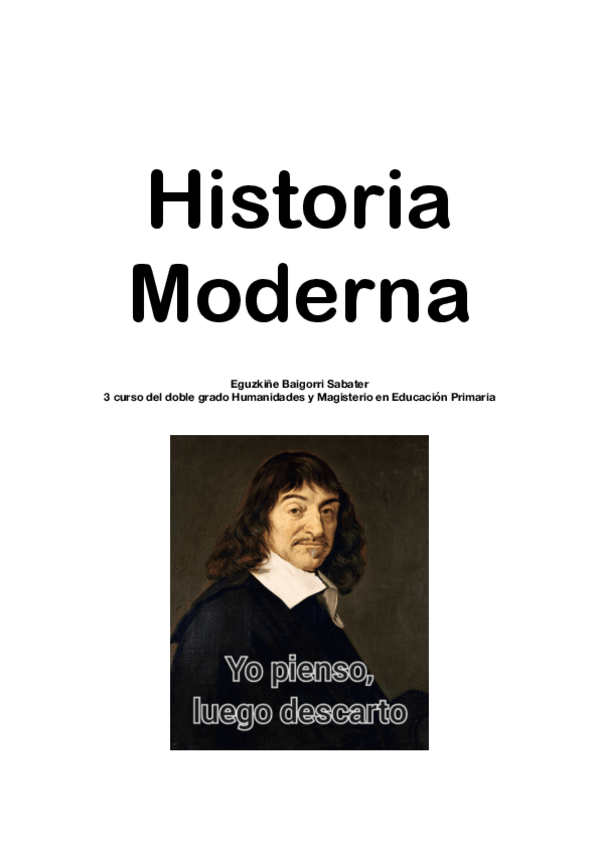 Historia Moderna

Eguzkiñe Baigorri Sabater
3 curso del doble grado Humanidades y Magisterio en Educación Primaria

Yo pienso,
luego descarto